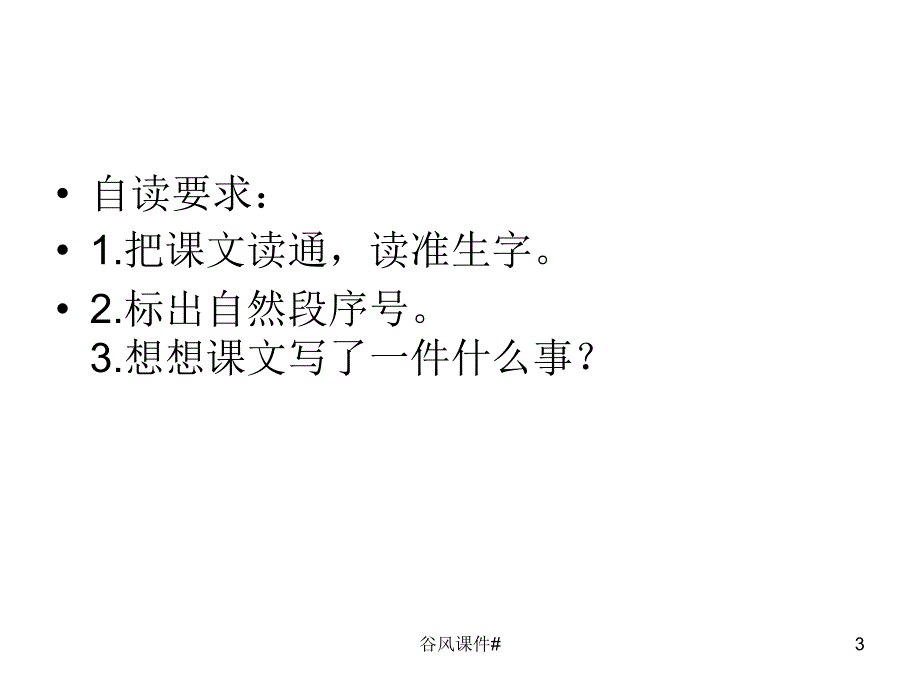 • 自读要求：
• 1.把课文读通，读准生字。
• 2.标出自然段序号。
3.想想课文写了一件什么事？

谷风课件#

3